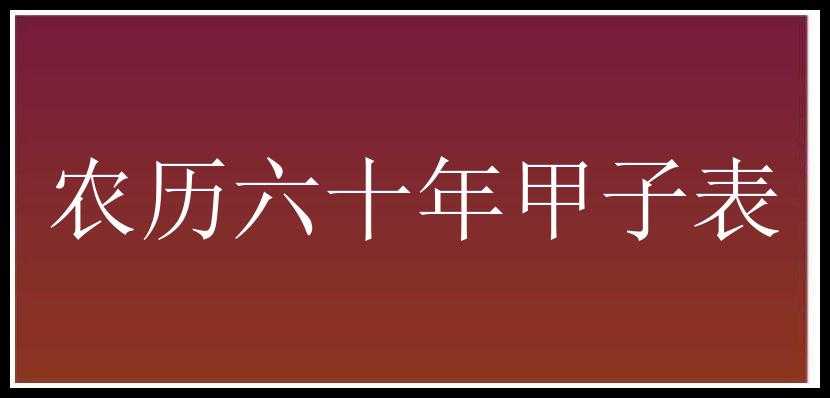 农历六十年甲子表